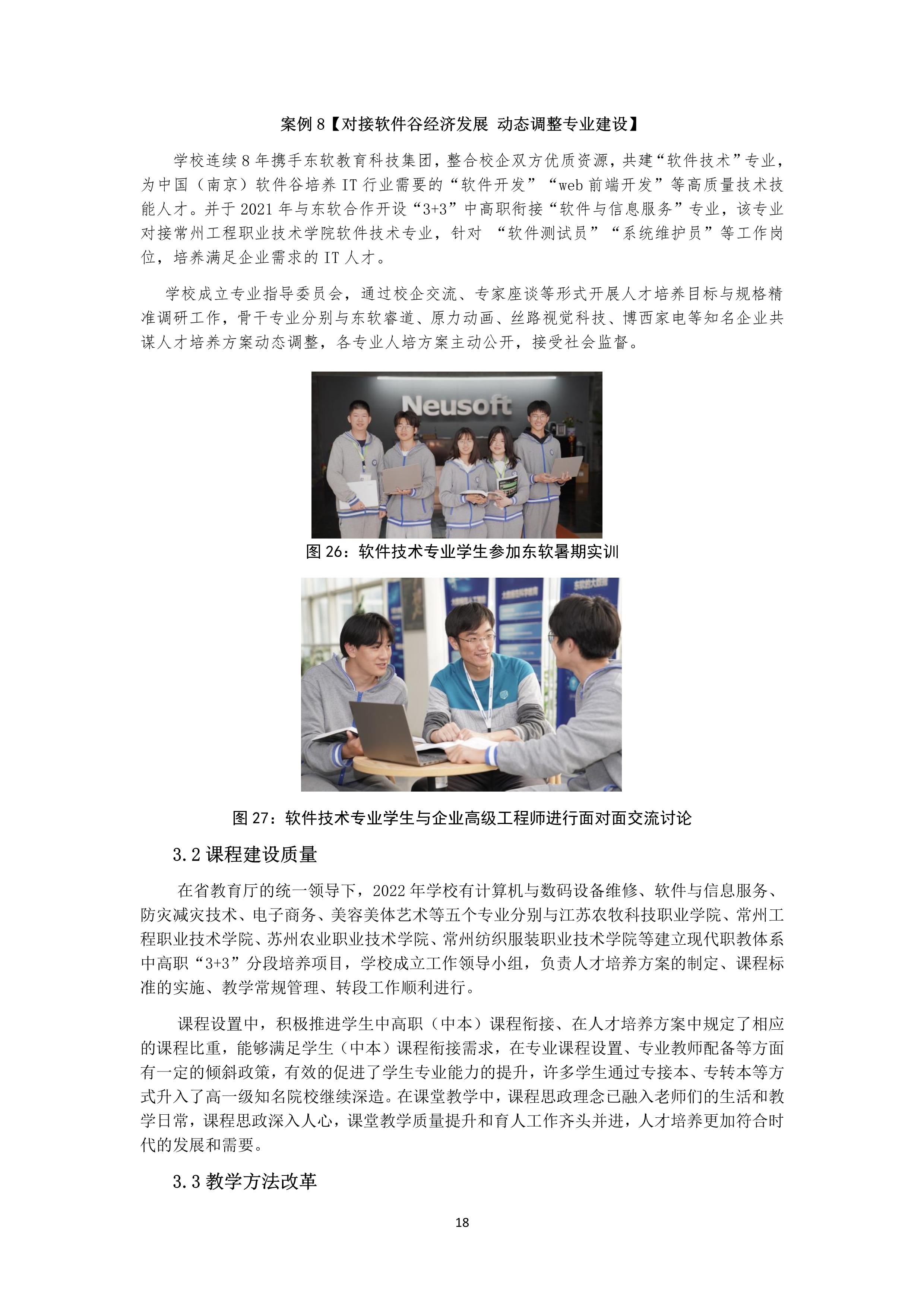 案例 8【对接软件谷经济发展 动态调整专业建设】

学校连续 8 年携手东软教育科技集团，整合校企双方优质资源，共建“软件技术”专业，为中国（南京）软件谷培养 IT 行业需要的“软件开发”“web 前端开发”等高质量技术技能人才。并于 2021 年与东软合作开设“3+3”中高职衔接“软件与信息服务”专业，该专业对接常州工程职业技术学院软件技术专业，针对 “软件测试员”“系统维护员”等工作岗位，培养满足企业需求的 IT 人才。

学校成立专业指导委员会，通过校企交流、专家座谈等形式开展人才培养目标与规格精准调研工作，骨干专业分别与东软睿道、原力动画、丝路视觉科技、博西家电等知名企业共谋人才培养方案动态调整，各专业人培方案主动公开，接受社会监督。

Neusoft

图 26：软件技术专业学生参加东软暑期实训

图 27：软件技术专业学生与企业高级工程师进行面对面交流讨论

3.2 课程建设质量

在省教育厅的统一领导下，2022 年学校有计算机与数码设备维修、软件与信息服务、防灾减灾技术、电子商务、美容美体艺术等五个专业分别与江苏农牧科技职业学院、常州工程职业技术学院、苏州农业职业技术学院、常州纺织服装职业技术学院等建立现代职教体系中高职“3+3”分段培养项目，学校成立工作领导小组，负责人才培养方案的制定、课程标准的实施、教学常规管理、转段工作顺利进行。

课程设置中，积极推进学生中高职（中本）课程衔接、在人才培养方案中规定了相应的课程比重，能够满足学生（中本）课程衔接需求，在专业课程设置、专业教师配备等方面有一定的倾斜政策，有效的促进了学生专业能力的提升，许多学生通过专接本、专转本等方式升入了高一级知名院校继续深造。在课堂教学中，课程思政理念已融入老师们的生活和教学日常，课程思政深入人心，课堂教学质量提升和育人工作齐头并进，人才培养更加符合时代的发展和需要。

3.3 教学方法改革

18